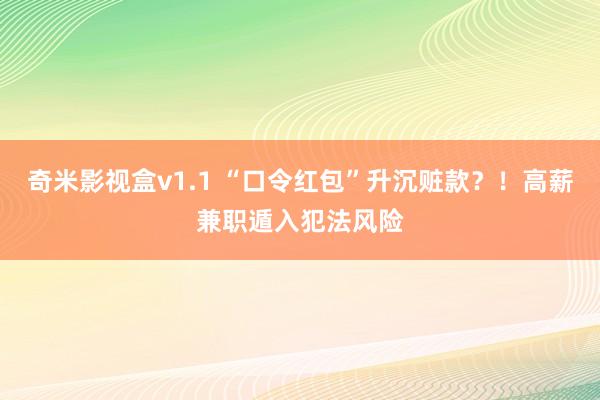 奇米影视盒v1.1 “口令红包”升沉赃款？！高薪兼职遁入犯法风险